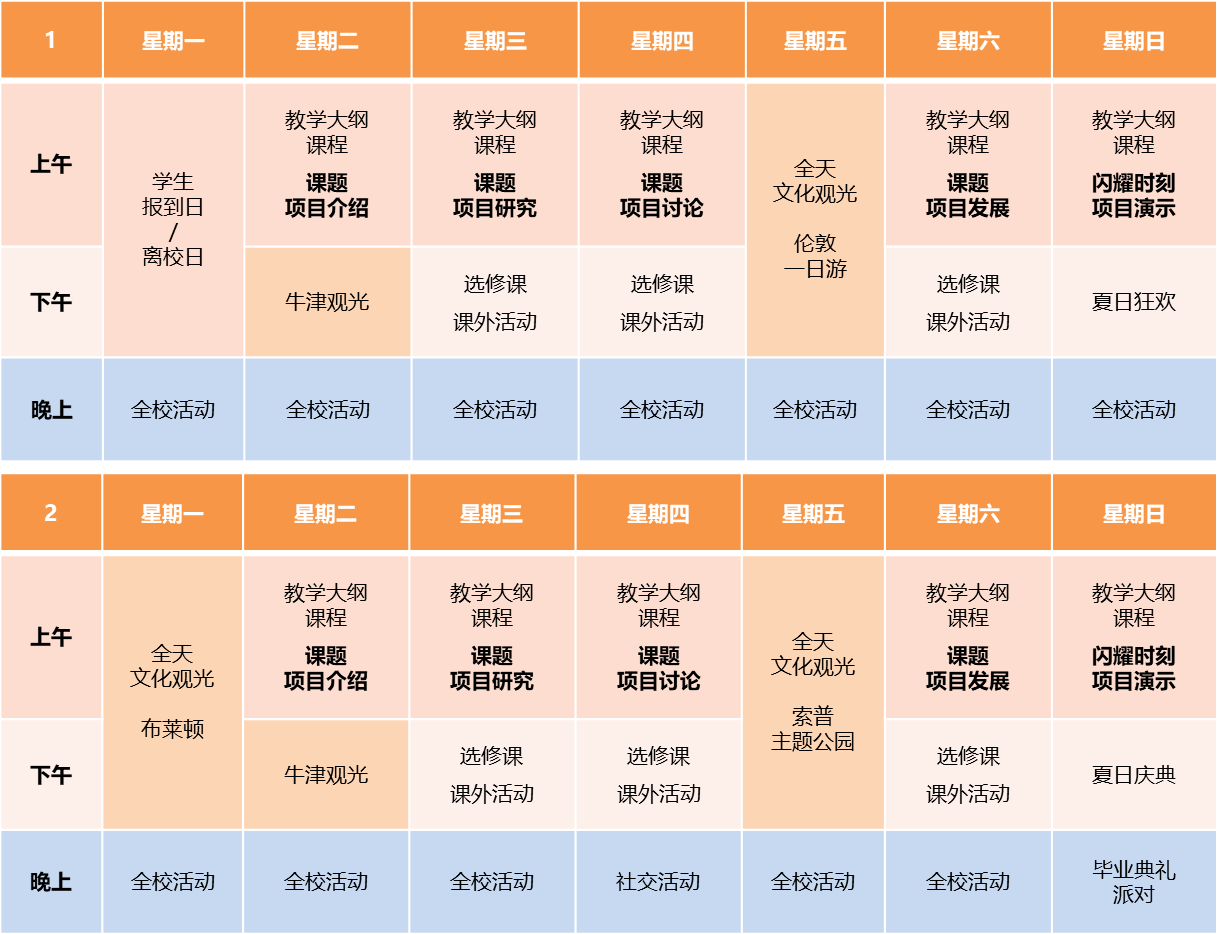 | 1 | 星期一 | 星期二 | 星期三 | 星期四 | 星期五 | 星期六 | 星期日 |
|---|---|---|---|---|---|---|---|
| 上午 | 学生 报到日 / 离校日 | 教学大纲 课程 课题 项目介绍 | 教学大纲 课程 课题 项目研究 | 教学大纲 课程 课题 项目讨论 | 全天 文化观光 伦敦 一日游 | 教学大纲 课程 课题 项目发展 | 教学大纲 课程 闪耀时刻 项目演示 |
| 下午 |  | 牛津观光 | 选修课 课外活动 | 选修课 课外活动 |  | 选修课 课外活动 | 夏日狂欢 |
| 晚上 | 全校活动 | 全校活动 | 全校活动 | 全校活动 | 全校活动 | 全校活动 | 全校活动 |

| 2 | 星期一 | 星期二 | 星期三 | 星期四 | 星期五 | 星期六 | 星期日 |
|---|---|---|---|---|---|---|---|
| 上午 | 全天 文化观光 布莱顿 | 教学大纲 课程 课题 项目介绍 | 教学大纲 课程 课题 项目研究 | 教学大纲 课程 课题 项目讨论 | 全天 文化观光 索普 主题公园 | 教学大纲 课程 课题 项目发展 | 教学大纲 课程 闪耀时刻 项目演示 |
| 下午 |  | 牛津观光 | 选修课 课外活动 | 选修课 课外活动 |  | 选修课 课外活动 | 夏日庆典 |
| 晚上 | 全校活动 | 全校活动 | 全校活动 | 社交活动 | 全校活动 | 全校活动 | 毕业典礼 派对 |